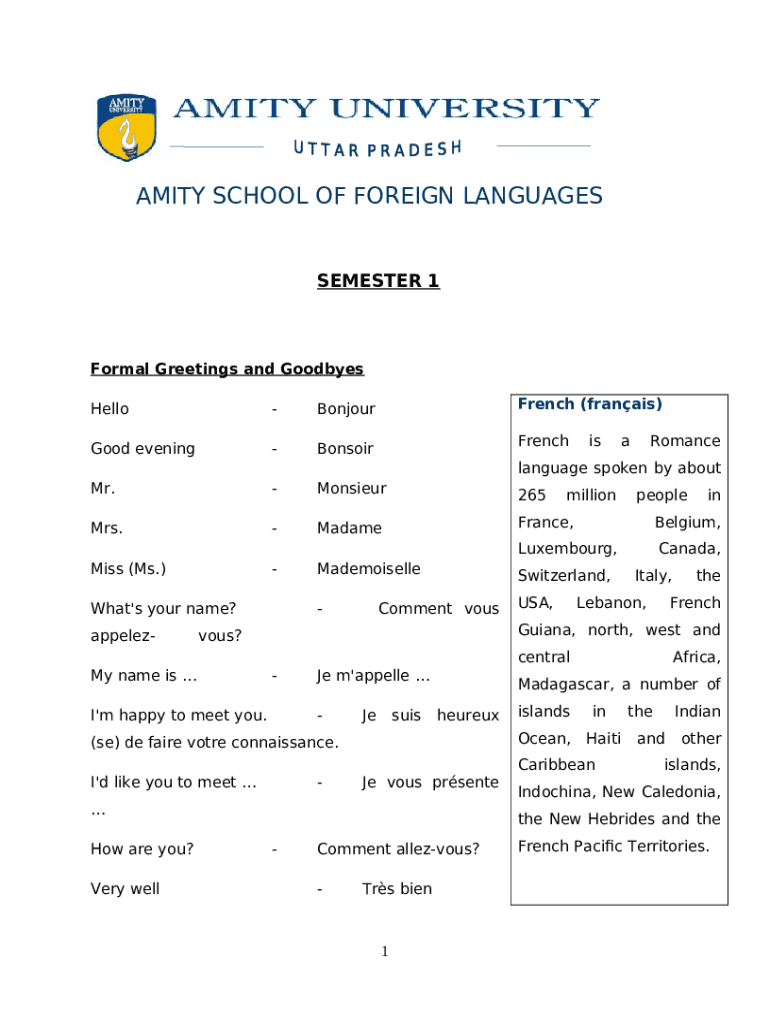 AMITY UNIVERSITY

AMITY UNIVERSITY

UTTAR PRADESH

AMITY SCHOOL OF FOREIGN LANGUAGES

SEMESTER 1

Formal Greetings and Goodbyes

Hello - Bonjour

Good evening - Bonsoir

Mr. - Monsieur

Mrs. - Madame

Miss (Ms.) - Mademoiselle

What's your name? - Comment vous appelez- vous?

My name is ... - Je m'appelle ...

I'm happy to meet you. - Je suis heureux (se) de faire votre connaissance.

I'd like you to meet ... - Je vous présente ...

How are you? - Comment allez-vous?

Very well - Très bien

French (français)

French is a Romance language spoken by about 265 million people in France, Belgium, Luxembourg, Canada, Switzerland, Italy, the USA, Lebanon, French Guiana, north, west and central Africa, Madagascar, a number of islands in the Indian Ocean, Haiti and other Caribbean islands, Indochina, New Caledonia, the New Hebrides and the French Pacific Territories.

1